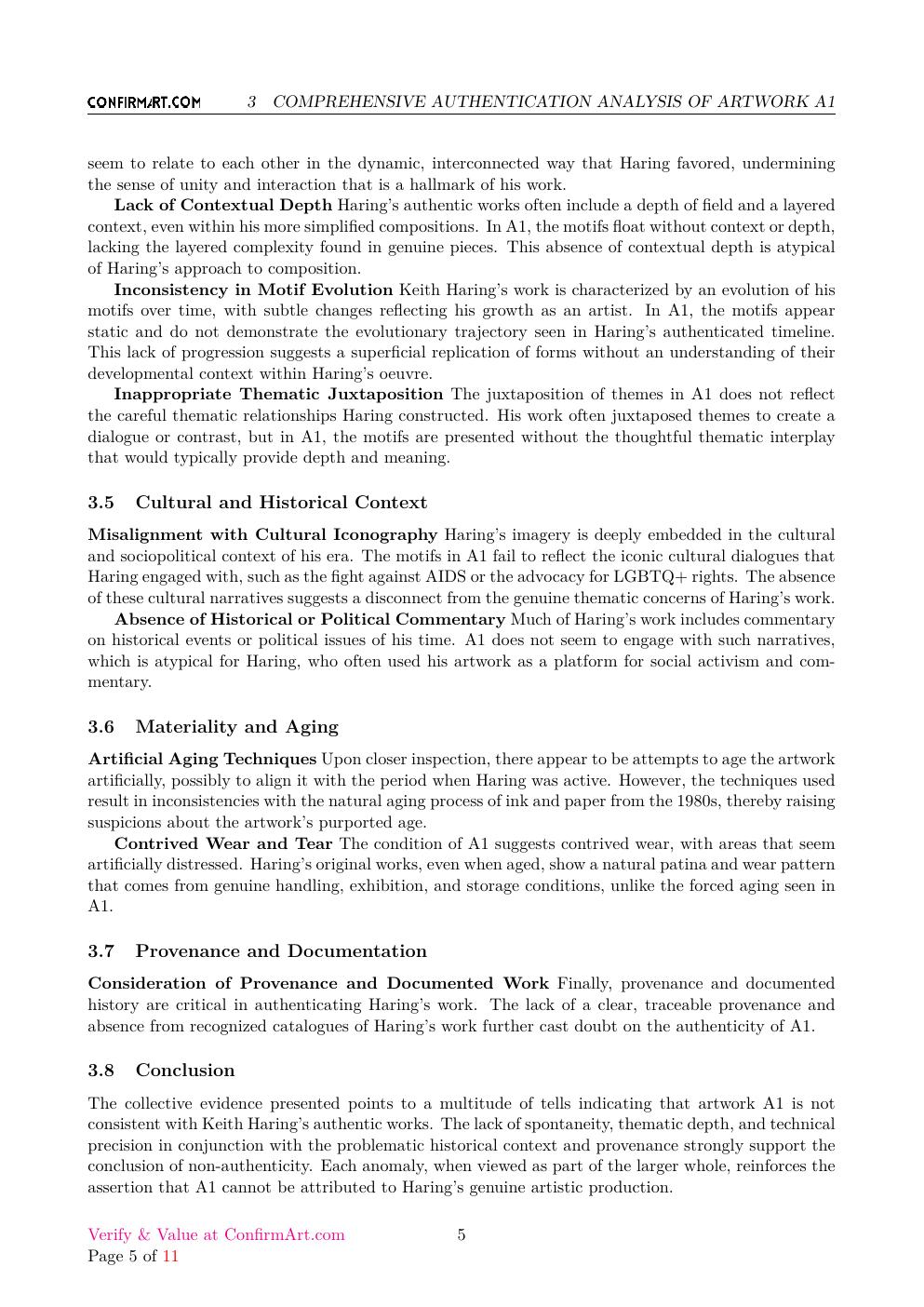 CONFIRMART.COM 3 COMPREHENSIVE AUTHENTICATION ANALYSIS OF ARTWORK A1

seem to relate to each other in the dynamic, interconnected way that Haring favored, undermining the sense of unity and interaction that is a hallmark of his work.

Lack of Contextual Depth Haring's authentic works often include a depth of field and a layered context, even within his more simplified compositions. In A1, the motifs float without context or depth, lacking the layered complexity found in genuine pieces. This absence of contextual depth is atypical of Haring's approach to composition.

Inconsistency in Motif Evolution Keith Haring's work is characterized by an evolution of his motifs over time, with subtle changes reflecting his growth as an artist. In A1, the motifs appear static and do not demonstrate the evolutionary trajectory seen in Haring's authenticated timeline. This lack of progression suggests a superficial replication of forms without an understanding of their developmental context within Haring's oeuvre.

Inappropriate Thematic Juxtaposition The juxtaposition of themes in A1 does not reflect the careful thematic relationships Haring constructed. His work often juxtaposed themes to create a dialogue or contrast, but in A1, the motifs are presented without the thoughtful thematic interplay that would typically provide depth and meaning.

3.5 Cultural and Historical Context

Misalignment with Cultural Iconography Haring's imagery is deeply embedded in the cultural and sociopolitical context of his era. The motifs in A1 fail to reflect the iconic cultural dialogues that Haring engaged with, such as the fight against AIDS or the advocacy for LGBTQ+ rights. The absence of these cultural narratives suggests a disconnect from the genuine thematic concerns of Haring's work.

Absence of Historical or Political Commentary Much of Haring's work includes commentary on historical events or political issues of his time. A1 does not seem to engage with such narratives, which is atypical for Haring, who often used his artwork as a platform for social activism and commentary.

3.6 Materiality and Aging

Artificial Aging Techniques Upon closer inspection, there appear to be attempts to age the artwork artificially, possibly to align it with the period when Haring was active. However, the techniques used result in inconsistencies with the natural aging process of ink and paper from the 1980s, thereby raising suspicions about the artwork's purported age.

Contrived Wear and Tear The condition of A1 suggests contrived wear, with areas that seem artificially distressed. Haring's original works, even when aged, show a natural patina and wear pattern that comes from genuine handling, exhibition, and storage conditions, unlike the forced aging seen in A1.

3.7 Provenance and Documentation

Consideration of Provenance and Documented Work Finally, provenance and documented history are critical in authenticating Haring's work. The lack of a clear, traceable provenance and absence from recognized catalogues of Haring's work further cast doubt on the authenticity of A1.

3.8 Conclusion

The collective evidence presented points to a multitude of tells indicating that artwork A1 is not consistent with Keith Haring's authentic works. The lack of spontaneity, thematic depth, and technical precision in conjunction with the problematic historical context and provenance strongly support the conclusion of non-authenticity. Each anomaly, when viewed as part of the larger whole, reinforces the assertion that A1 cannot be attributed to Haring's genuine artistic production.

Verify & Value at ConfirmArt.com 5
Page 5 of 11